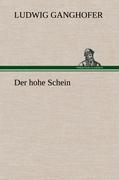 LUDWIG GANGHOFER

Der hohe Schein